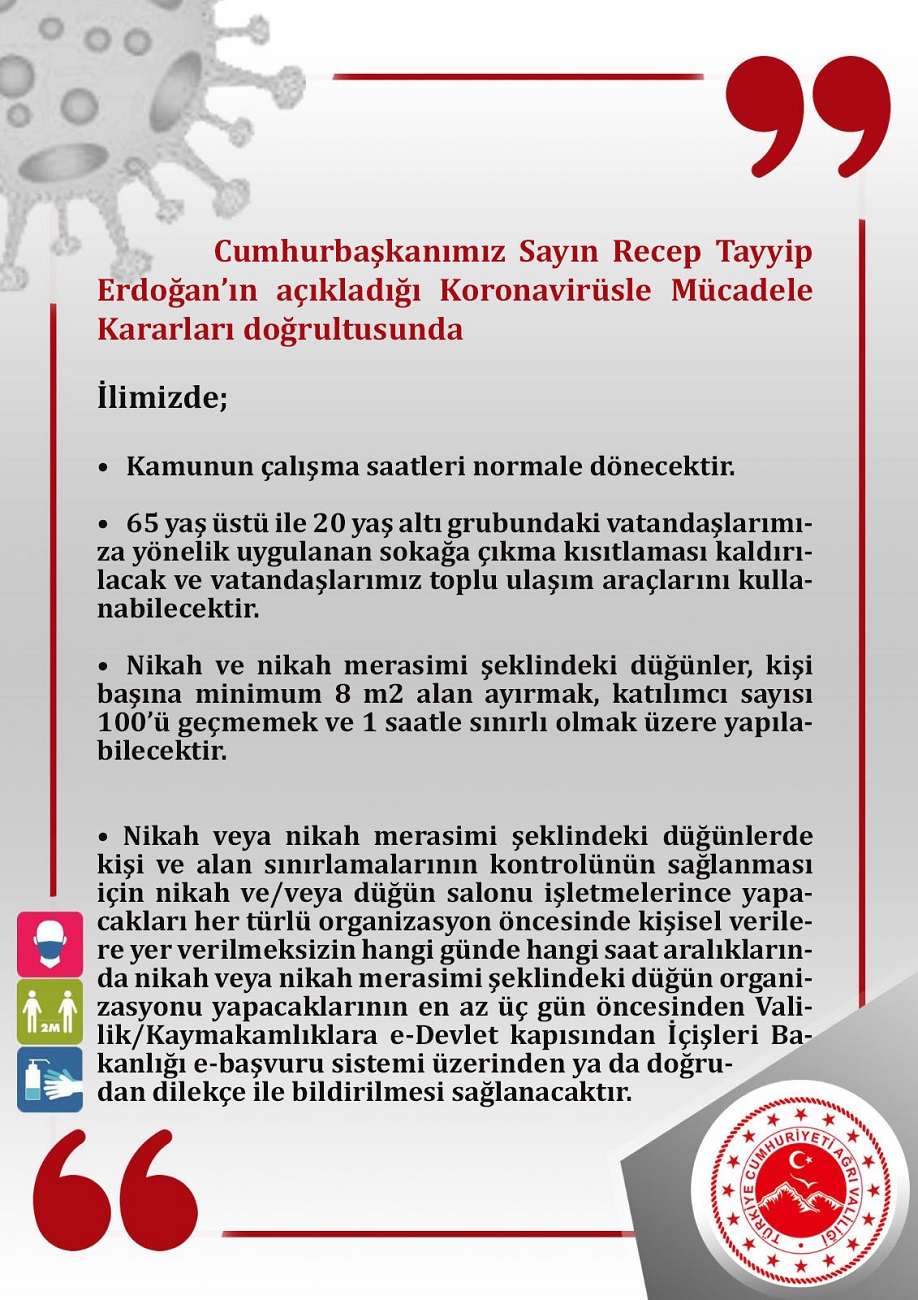 Cumhurbaşkanımız Sayın Recep Tayyip Erdoğan'ın açıkladığı Koronavirüsle Mücadele Kararları doğrultusunda

İlimizde;

• Kamunun çalışma saatleri normale dönecektir.

• 65 yaş üstü ile 20 yaş altı grubundaki vatandaşlarımıza yönelik uygulanan sokağa çıkma kısıtlaması kaldırılacak ve vatandaşlarımız toplu ulaşım araçlarını kullanabilecektir.

• Nikah ve nikah merasimi şeklindeki düğünler, kişi başına minimum 8 m2 alan ayırmak, katılımcı sayısı 100'ü geçmemek ve 1 saatle sınırlı olmak üzere yapılabilecektir.

• Nikah veya nikah merasimi şeklindeki düğünlerde kişi ve alan sınırlamalarının kontrolünün sağlanması için nikah ve/veya düğün salonu işletmelerince yapacakları her türlü organizasyon öncesinde kişisel verilere yer verilmeksizin hangi günde hangi saat aralıklarında nikah veya nikah merasimi şeklindeki düğün organizasyonu yapacaklarının en az üç gün öncesinden Valilik/Kaymakamlıklara e-Devlet kapısından İçişleri Bakanlığı e-başvuru sistemi üzerinden ya da doğrudan dilekçe ile bildirilmesi sağlanacaktır.

2M

TÜRKİYE CUMHURİYETİ AĞRI VALİLİĞİ